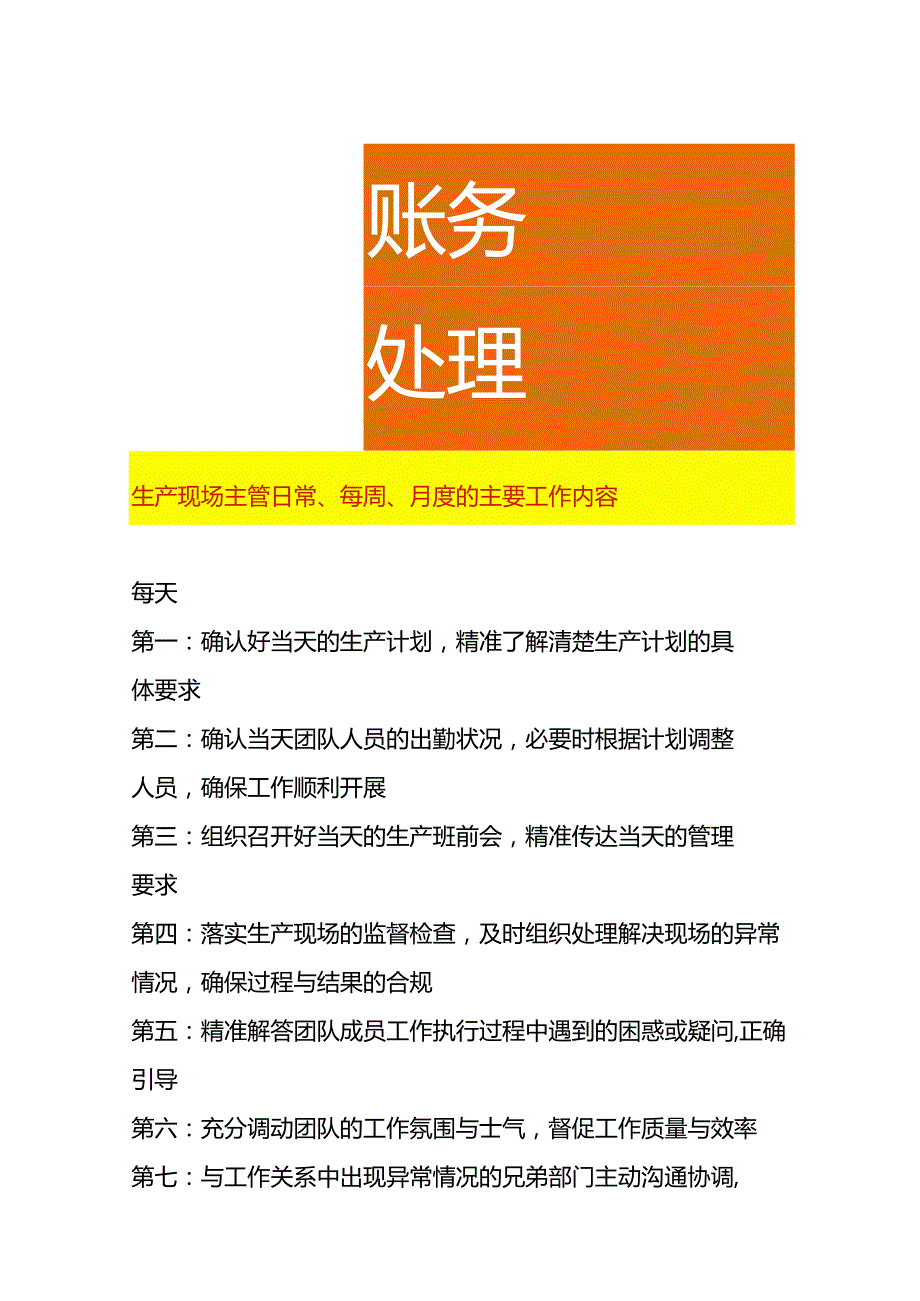 账务
处理

生产现场主管日常、每周、月度的主要工作内容

每天

第一：确认好当天的生产计划，精准了解清楚生产计划的具体要求

第二：确认当天团队人员的出勤状况，必要时根据计划调整人员，确保工作顺利开展

第三：组织召开好当天的生产班前会，精准传达当天的管理要求

第四：落实生产现场的监督检查，及时组织处理解决现场的异常情况，确保过程与结果的合规

第五：精准解答团队成员工作执行过程中遇到的困惑或疑问,正确引导

第六：充分调动团队的工作氛围与士气，督促工作质量与效率

第七：与工作关系中出现异常情况的兄弟部门主动沟通协调,